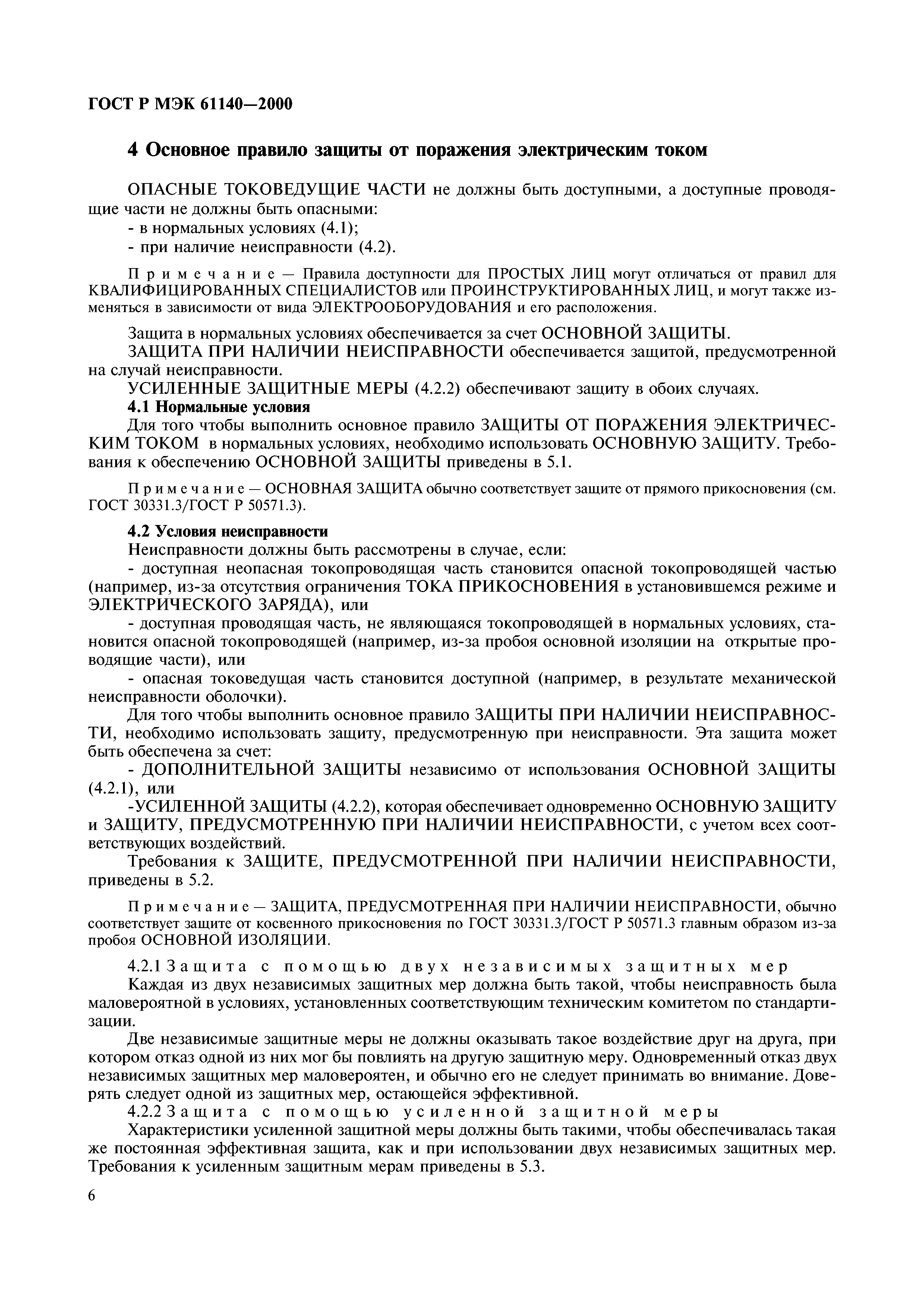 ГОСТ Р МЭК 61140—2000

4 Основное правило защиты от поражения электрическим током

ОПАСНЫЕ ТОКОВЕДУЩИЕ ЧАСТИ не должны быть доступными, а доступные проводящие части не должны быть опасными:
- в нормальных условиях (4.1);
- при наличие неисправности (4.2).

Примечание — Правила доступности для ПРОСТЫХ ЛИЦ могут отличаться от правил для КВАЛИФИЦИРОВАННЫХ СПЕЦИАЛИСТОВ или ПРОИНСТРУКТИРОВАННЫХ ЛИЦ, и могут также изменяться в зависимости от вида ЭЛЕКТРООБОРУДОВАНИЯ и его расположения.

Защита в нормальных условиях обеспечивается за счет ОСНОВНОЙ ЗАЩИТЫ.
ЗАЩИТА ПРИ НАЛИЧИИ НЕИСПРАВНОСТИ обеспечивается защитой, предусмотренной на случай неисправности.
УСИЛЕННЫЕ ЗАЩИТНЫЕ МЕРЫ (4.2.2) обеспечивают защиту в обоих случаях.
4.1 Нормальные условия
Для того чтобы выполнить основное правило ЗАЩИТЫ ОТ ПОРАЖЕНИЯ ЭЛЕКТРИЧЕСКИМ ТОКОМ в нормальных условиях, необходимо использовать ОСНОВНУЮ ЗАЩИТУ. Требования к обеспечению ОСНОВНОЙ ЗАЩИТЫ приведены в 5.1.

Примечание — ОСНОВНАЯ ЗАЩИТА обычно соответствует защите от прямого прикосновения (см. ГОСТ 30331.3/ГОСТ Р 50571.3).

4.2 Условия неисправности
Неисправности должны быть рассмотрены в случае, если:
- доступная неопасная токопроводящая часть становится опасной токопроводящей частью (например, из-за отсутствия ограничения ТОКА ПРИКОСНОВЕНИЯ в установившемся режиме и ЭЛЕКТРИЧЕСКОГО ЗАРЯДА), или
- доступная проводящая часть, не являющаяся токопроводящей в нормальных условиях, становится опасной токопроводящей (например, из-за пробоя основной изоляции на открытые проводящие части), или
- опасная токоведущая часть становится доступной (например, в результате механической неисправности оболочки).
Для того чтобы выполнить основное правило ЗАЩИТЫ ПРИ НАЛИЧИИ НЕИСПРАВНОСТИ, необходимо использовать защиту, предусмотренную при неисправности. Эта защита может быть обеспечена за счет:
- ДОПОЛНИТЕЛЬНОЙ ЗАЩИТЫ независимо от использования ОСНОВНОЙ ЗАЩИТЫ (4.2.1), или
-УСИЛЕННОЙ ЗАЩИТЫ (4.2.2), которая обеспечивает одновременно ОСНОВНУЮ ЗАЩИТУ и ЗАЩИТУ, ПРЕДУСМОТРЕННУЮ ПРИ НАЛИЧИИ НЕИСПРАВНОСТИ, с учетом всех соответствующих воздействий.
Требования к ЗАЩИТЕ, ПРЕДУСМОТРЕННОЙ ПРИ НАЛИЧИИ НЕИСПРАВНОСТИ, приведены в 5.2.

Примечание — ЗАЩИТА, ПРЕДУСМОТРЕННАЯ ПРИ НАЛИЧИИ НЕИСПРАВНОСТИ, обычно соответствует защите от косвенного прикосновения по ГОСТ 30331.3/ГОСТ Р 50571.3 главным образом из-за пробоя ОСНОВНОЙ ИЗОЛЯЦИИ.

4.2.1 Защита с помощью двух независимых защитных мер
Каждая из двух независимых защитных мер должна быть такой, чтобы неисправность была маловероятной в условиях, установленных соответствующим техническим комитетом по стандартизации.
Две независимые защитные меры не должны оказывать такое воздействие друг на друга, при котором отказ одной из них мог бы повлиять на другую защитную меру. Одновременный отказ двух независимых защитных мер маловероятен, и обычно его не следует принимать во внимание. Доверять следует одной из защитных мер, остающейся эффективной.
4.2.2 Защита с помощью усиленной защитной меры
Характеристики усиленной защитной меры должны быть такими, чтобы обеспечивалась такая же постоянная эффективная защита, как и при использовании двух независимых защитных мер. Требования к усиленным защитным мерам приведены в 5.3.

6